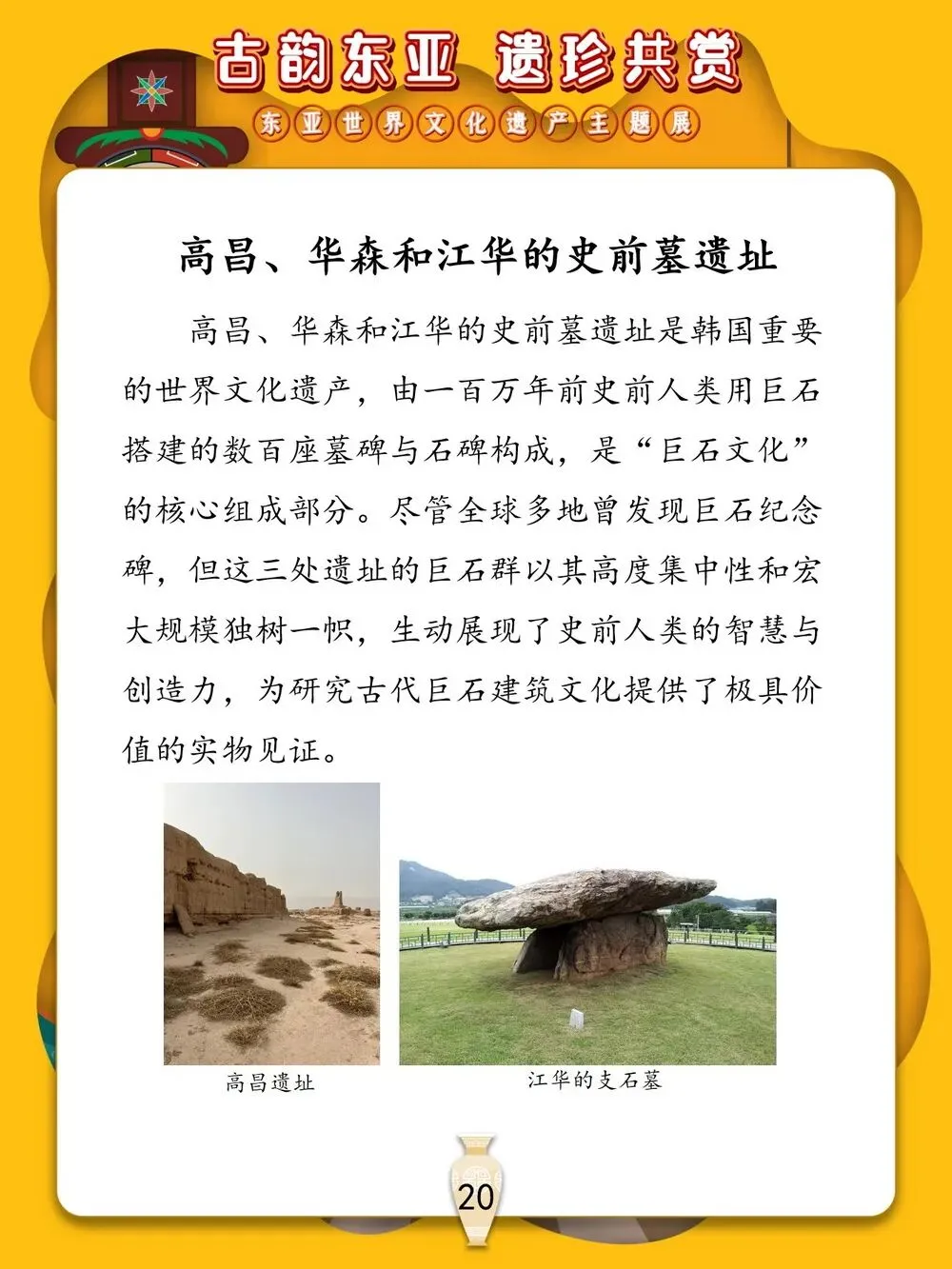 古韵东亚 遗珍共赏

东亚世界文化遗产主题展

高昌、华森和江华的史前墓遗址

高昌、华森和江华的史前墓遗址是韩国重要的世界文化遗产，由一百万年前史前人类用巨石搭建的数百座墓碑与石碑构成，是“巨石文化”的核心组成部分。尽管全球多地曾发现巨石纪念碑，但这三处遗址的巨石群以其高度集中性和宏大规模独树一帜，生动展现了史前人类的智慧与创造力，为研究古代巨石建筑文化提供了极具价值的实物见证。

高昌遗址

江华的支石墓

20